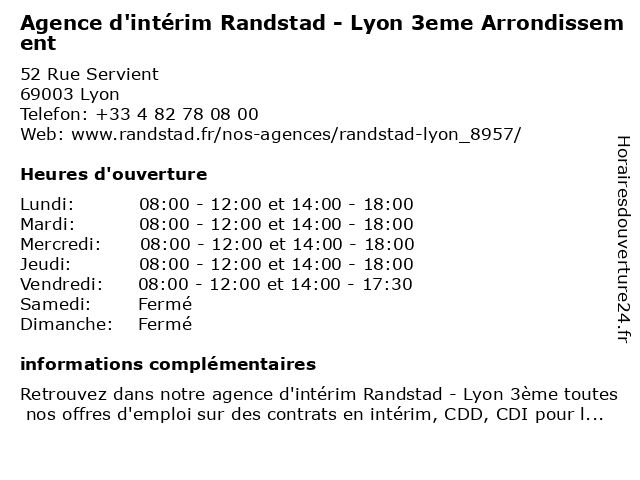 Agence d'intérim Randstad - Lyon 3eme Arrondissement

52 Rue Servient
69003 Lyon
Telefon: +33 4 82 78 08 00
Web: www.randstad.fr/nos-agences/randstad-lyon_8957/

Heures d'ouverture

| | |
|---|---|
| Lundi: | 08:00 - 12:00 et 14:00 - 18:00 |
| Mardi: | 08:00 - 12:00 et 14:00 - 18:00 |
| Mercredi: | 08:00 - 12:00 et 14:00 - 18:00 |
| Jeudi: | 08:00 - 12:00 et 14:00 - 18:00 |
| Vendredi: | 08:00 - 12:00 et 14:00 - 17:30 |
| Samedi: | Fermé |
| Dimanche: | Fermé |

informations complémentaires

Retrouvez dans notre agence d'intérim Randstad - Lyon 3ème toutes nos offres d'emploi sur des contrats en intérim, CDD, CDI pour l...

Horairesdouverture24.fr